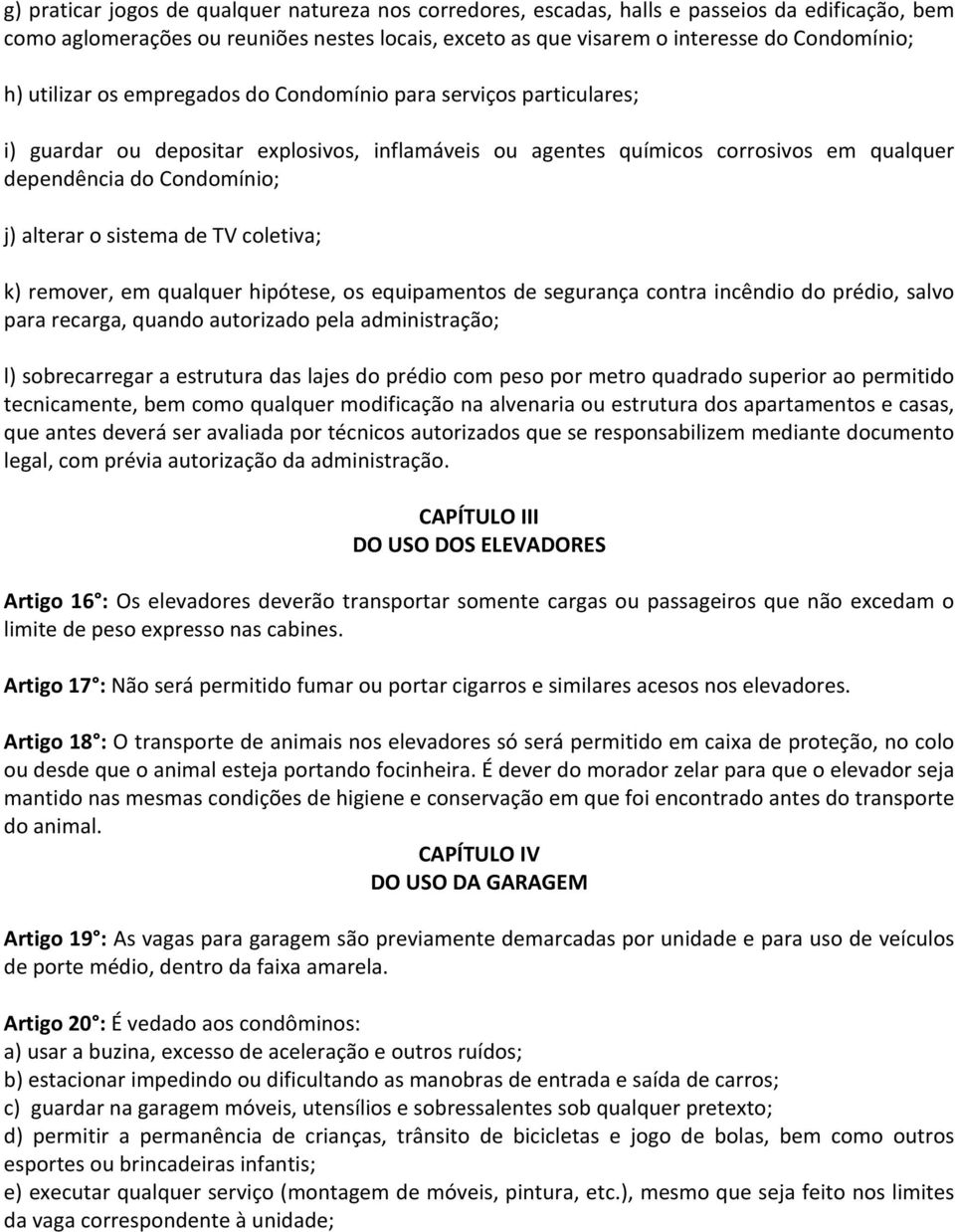 g) praticar jogos de qualquer natureza nos corredores, escadas, halls e passeios da edificação, bem como aglomerações ou reuniões nestes locais, exceto as que visarem o interesse do Condomínio;

h) utilizar os empregados do Condomínio para serviços particulares;

i) guardar ou depositar explosivos, inflamáveis ou agentes químicos corrosivos em qualquer dependência do Condomínio;

j) alterar o sistema de TV coletiva;

k) remover, em qualquer hipótese, os equipamentos de segurança contra incêndio do prédio, salvo para recarga, quando autorizado pela administração;

l) sobrecarregar a estrutura das lajes do prédio com peso por metro quadrado superior ao permitido tecnicamente, bem como qualquer modificação na alvenaria ou estrutura dos apartamentos e casas, que antes deverá ser avaliada por técnicos autorizados que se responsabilizem mediante documento legal, com prévia autorização da administração.

CAPÍTULO III
DO USO DOS ELEVADORES

Artigo 16°: Os elevadores deverão transportar somente cargas ou passageiros que não excedam o limite de peso expresso nas cabines.

Artigo 17°: Não será permitido fumar ou portar cigarros e similares acesos nos elevadores.

Artigo 18°: O transporte de animais nos elevadores só será permitido em caixa de proteção, no colo ou desde que o animal esteja portando focinheira. É dever do morador zelar para que o elevador seja mantido nas mesmas condições de higiene e conservação em que foi encontrado antes do transporte do animal.

CAPÍTULO IV
DO USO DA GARAGEM

Artigo 19°: As vagas para garagem são previamente demarcadas por unidade e para uso de veículos de porte médio, dentro da faixa amarela.

Artigo 20°: É vedado aos condôminos:
a) usar a buzina, excesso de aceleração e outros ruídos;
b) estacionar impedindo ou dificultando as manobras de entrada e saída de carros;
c) guardar na garagem móveis, utensílios e sobressalentes sob qualquer pretexto;
d) permitir a permanência de crianças, trânsito de bicicletas e jogo de bolas, bem como outros esportes ou brincadeiras infantis;
e) executar qualquer serviço (montagem de móveis, pintura, etc.), mesmo que seja feito nos limites da vaga correspondente à unidade;